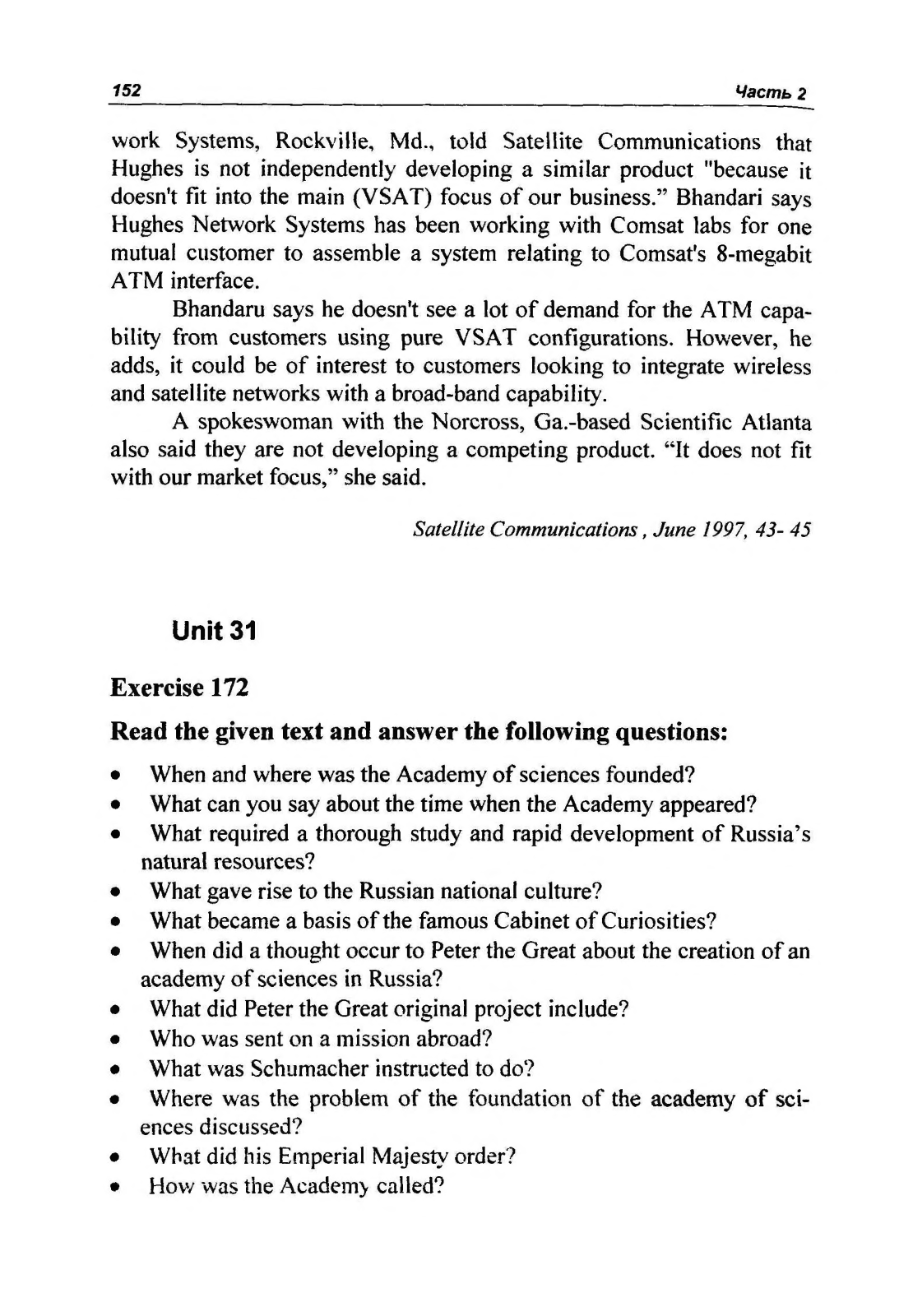 152 Часть 2

work Systems, Rockville, Md., told Satellite Communications that Hughes is not independently developing a similar product "because it doesn't fit into the main (VSAT) focus of our business." Bhandari says Hughes Network Systems has been working with Comsat labs for one mutual customer to assemble a system relating to Comsat's 8-megabit ATM interface.

Bhandaru says he doesn't see a lot of demand for the ATM capability from customers using pure VSAT configurations. However, he adds, it could be of interest to customers looking to integrate wireless and satellite networks with a broad-band capability.

A spokeswoman with the Norcross, Ga.-based Scientific Atlanta also said they are not developing a competing product. "It does not fit with our market focus," she said.

Satellite Communications, June 1997, 43- 45

Unit 31

Exercise 172

Read the given text and answer the following questions:

• When and where was the Academy of sciences founded?
• What can you say about the time when the Academy appeared?
• What required a thorough study and rapid development of Russia's natural resources?
• What gave rise to the Russian national culture?
• What became a basis of the famous Cabinet of Curiosities?
• When did a thought occur to Peter the Great about the creation of an academy of sciences in Russia?
• What did Peter the Great original project include?
• Who was sent on a mission abroad?
• What was Schumacher instructed to do?
• Where was the problem of the foundation of the academy of sciences discussed?
• What did his Emperial Majesty order?
• How was the Academy called?